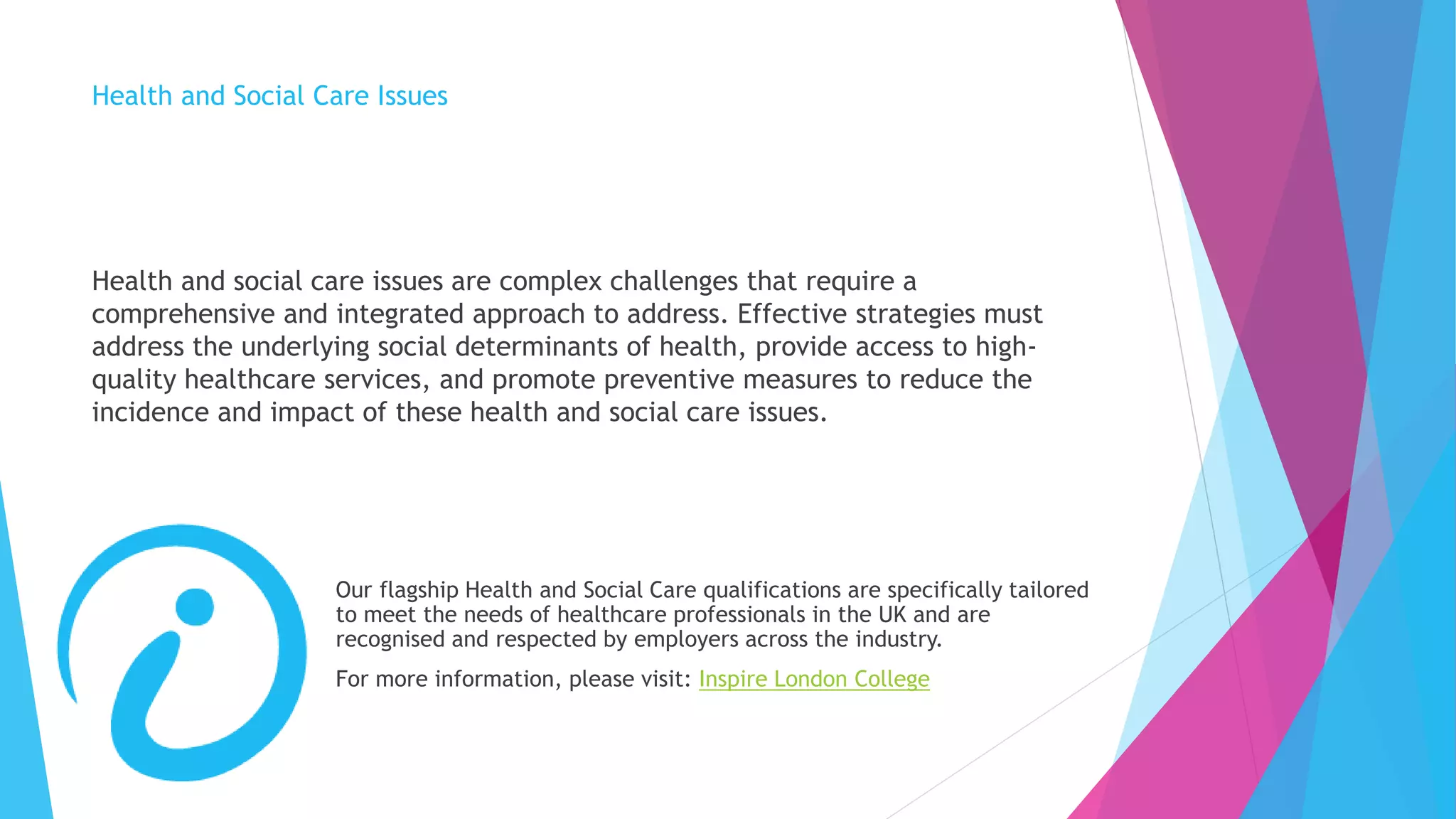 Health and Social Care Issues

Health and social care issues are complex challenges that require a comprehensive and integrated approach to address. Effective strategies must address the underlying social determinants of health, provide access to high-quality healthcare services, and promote preventive measures to reduce the incidence and impact of these health and social care issues.

Our flagship Health and Social Care qualifications are specifically tailored to meet the needs of healthcare professionals in the UK and are recognised and respected by employers across the industry.

For more information, please visit: Inspire London College